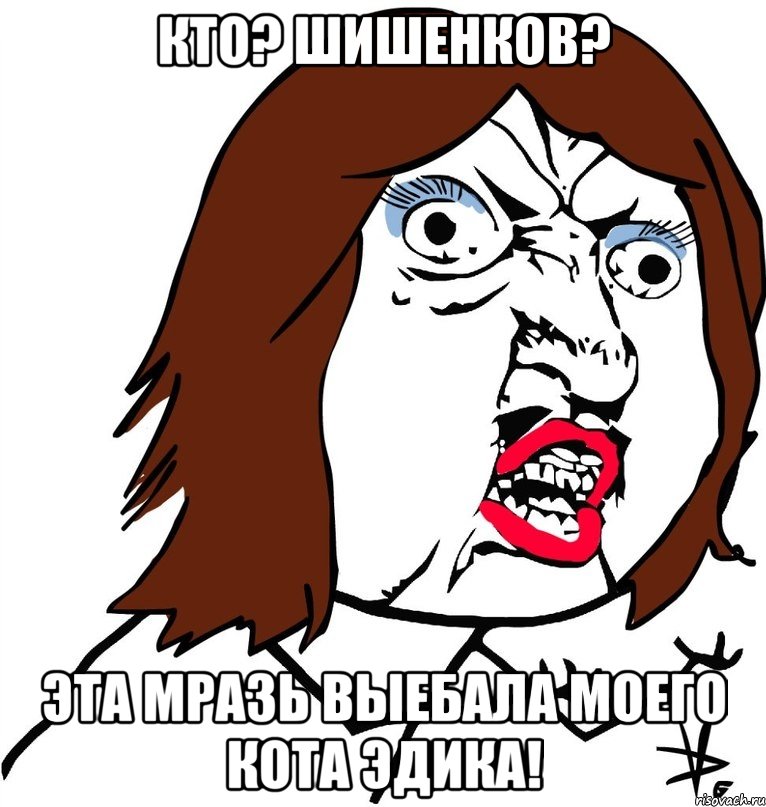 КТО? ШИШЕНКОВ?

ЭТА МРАЗЬ ВЫЕБАЛА МОЕГО КОТА ЭДИКА!

risovach.ru